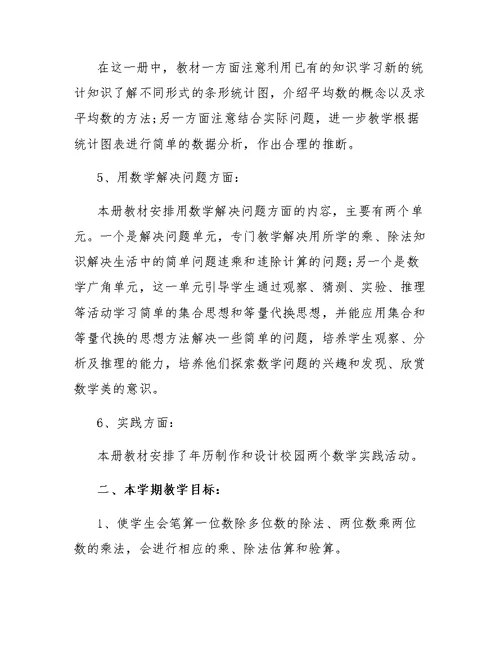 在这一册中，教材一方面注意利用已有的知识学习新的统计知识了解不同形式的条形统计图，介绍平均数的概念以及求平均数的方法;另一方面注意结合实际问题，进一步教学根据统计图表进行简单的数据分析，作出合理的推断。

5、用数学解决问题方面:

本册教材安排用数学解决问题方面的内容，主要有两个单元。一个是解决问题单元，专门教学解决用所学的乘、除法知识解决生活中的简单问题连乘和连除计算的问题;另一个是数学广角单元，这一单元引导学生通过观察、猜测、实验、推理等活动学习简单的集合思想和等量代换思想，并能应用集合和等量代换的思想方法解决一些简单的问题，培养学生观察、分析及推理的能力，培养他们探索数学问题的兴趣和发现、欣赏数学美的意识。

6、实践方面:

本册教材安排了年历制作和设计校园两个数学实践活动。

二、本学期教学目标:

1、使学生会笔算一位数除多位数的除法、两位数乘两位数的乘法，会进行相应的乘、除法估算和验算。